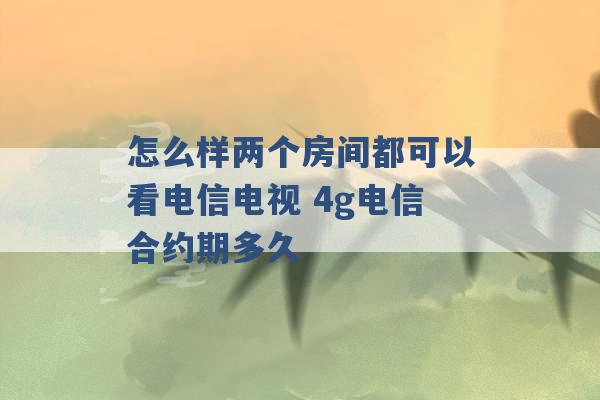 怎么样两个房间都可以看电信电视 4g电信合约期多久